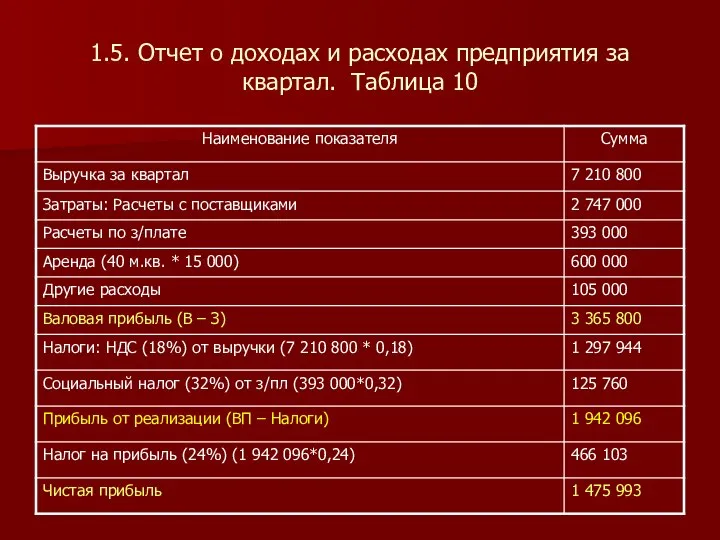 1.5. Отчет о доходах и расходах предприятия за квартал. Таблица 10

| Наименование показателя | Сумма |
|---|---|
| Выручка за квартал | 7 210 800 |
| Затраты: Расчеты с поставщиками | 2 747 000 |
| Расчеты по з/плате | 393 000 |
| Аренда (40 м.кв. * 15 000) | 600 000 |
| Другие расходы | 105 000 |
| Валовая прибыль (В – З) | 3 365 800 |
| Налоги: НДС (18%) от выручки (7 210 800 * 0,18) | 1 297 944 |
| Социальный налог (32%) от з/пл (393 000*0,32) | 125 760 |
| Прибыль от реализации (ВП – Налоги) | 1 942 096 |
| Налог на прибыль (24%) (1 942 096*0,24) | 466 103 |
| Чистая прибыль | 1 475 993 |